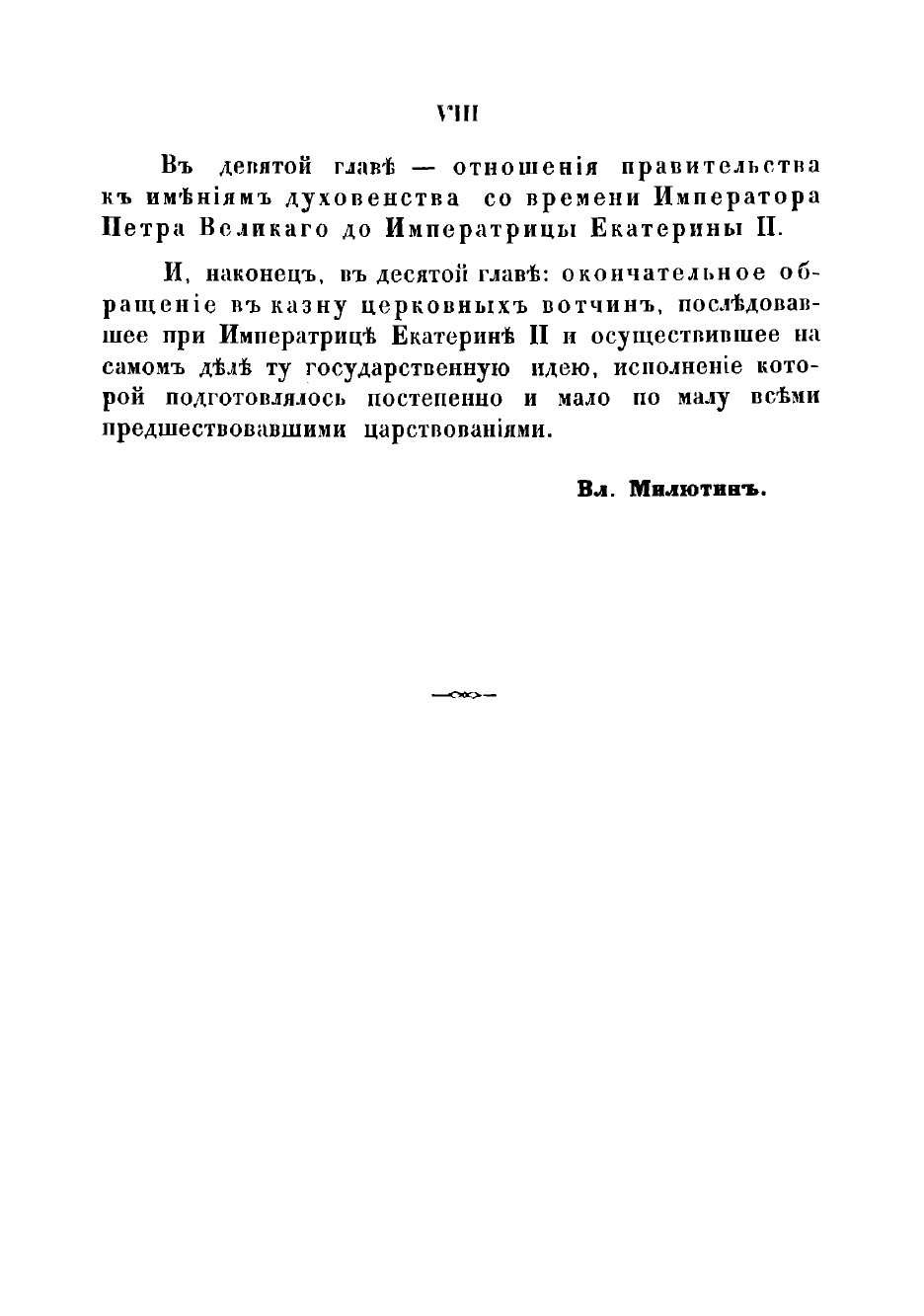 VIII

Въ девятой главѣ — отношенія правительства къ имѣніямъ духовенства со времени Императора Петра Великаго до Императрицы Екатерины II.

И, наконецъ, въ десятой главѣ: окончательное обращеніе въ казну церковныхъ вотчинъ, послѣдовавшее при Императрицѣ Екатеринѣ II и осуществившее на самомъ дѣлѣ ту государственную идею, исполненіе которой подготовлялось постепенно и мало по малу всѣми предшествовавшими царствованіями.

Вл. Милютинъ.